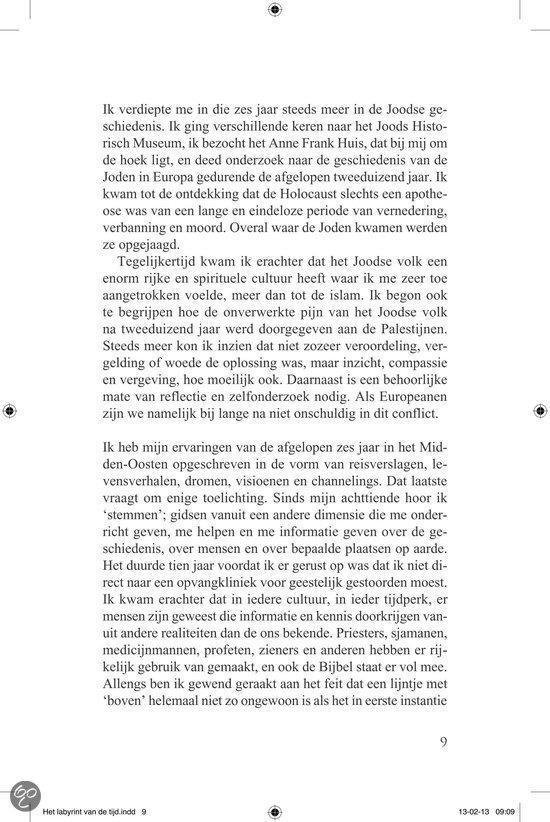 Ik verdiepte me in die zes jaar steeds meer in de Joodse geschiedenis. Ik ging verschillende keren naar het Joods Historisch Museum, ik bezocht het Anne Frank Huis, dat bij mij om de hoek ligt, en deed onderzoek naar de geschiedenis van de Joden in Europa gedurende de afgelopen tweeduizend jaar. Ik kwam tot de ontdekking dat de Holocaust slechts een apotheose was van een lange en eindeloze periode van vernedering, verbanning en moord. Overal waar de Joden kwamen werden ze opgejaagd.

Tegelijkertijd kwam ik erachter dat het Joodse volk een enorm rijke en spirituele cultuur heeft waar ik me zeer toe aangetrokken voelde, meer dan tot de islam. Ik begon ook te begrijpen hoe de onverwerkte pijn van het Joodse volk na tweeduizend jaar werd doorgegeven aan de Palestijnen. Steeds meer kon ik inzien dat niet zozeer veroordeling, vergelding of woede de oplossing was, maar inzicht, compassie en vergeving, hoe moeilijk ook. Daarnaast is een behoorlijke mate van reflectie en zelfonderzoek nodig. Als Europeanen zijn we namelijk bij lange na niet onschuldig in dit conflict.

Ik heb mijn ervaringen van de afgelopen zes jaar in het Midden-Oosten opgeschreven in de vorm van reisverslagen, levensverhalen, dromen, visioenen en channelings. Dat laatste vraagt om enige toelichting. Sinds mijn achttiende hoor ik 'stemmen'; gidsen vanuit een andere dimensie die me onderricht geven, me helpen en me informatie geven over de geschiedenis, over mensen en over bepaalde plaatsen op aarde. Het duurde tien jaar voordat ik er gerust op was dat ik niet direct naar een opvangkliniek voor geestelijk gestoorden moest. Ik kwam erachter dat in iedere cultuur, in ieder tijdperk, er mensen zijn geweest die informatie en kennis doorkrijgen vanuit andere realiteiten dan de ons bekende. Priesters, sjamanen, medicijnmannen, profeten, zieners en anderen hebben er rijkelijk gebruik van gemaakt, en ook de Bijbel staat er vol mee. Allengs ben ik gewend geraakt aan het feit dat een lijntje met 'boven' helemaal niet zo ongewoon is als het in eerste instantie

9

Het labyrint van de tijd.indd 9

13-02-13 09:09